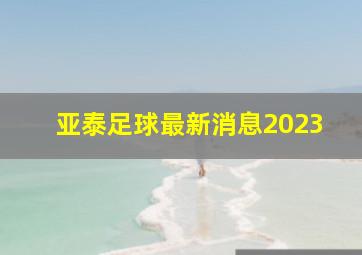 亚泰足球最新消息2023